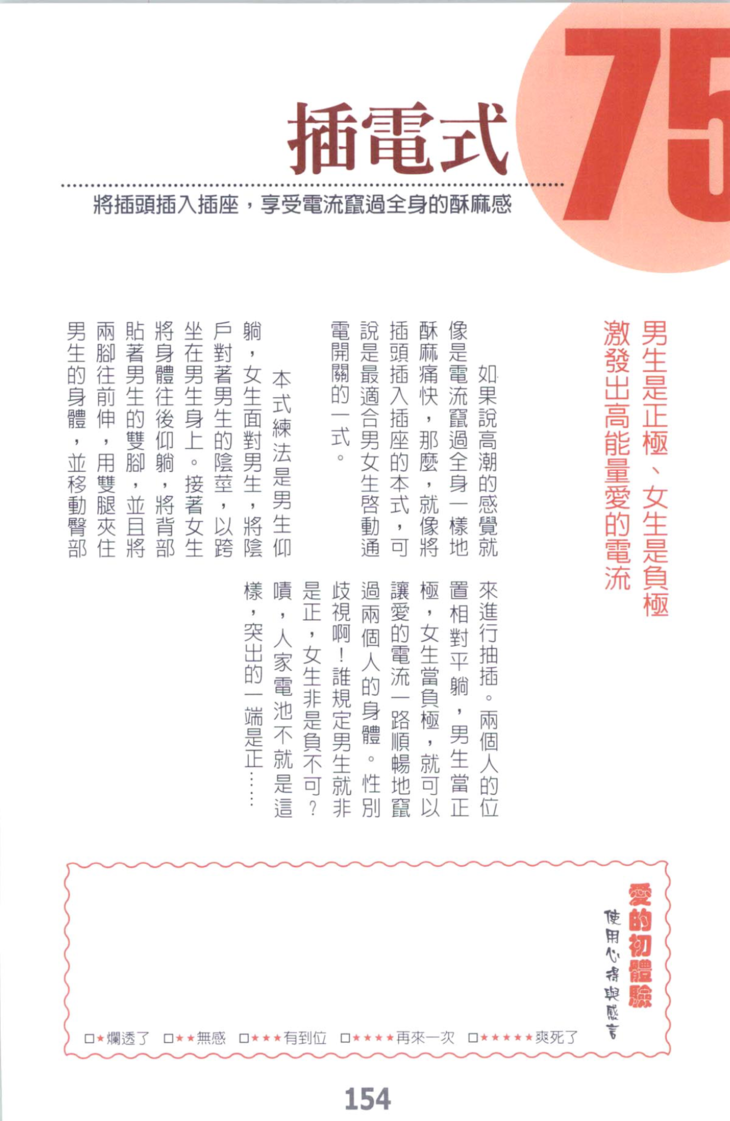 75

插電式

將插頭插入插座，享受電流竄過全身的酥麻感

男生是正極、女生是負極
激發出高能量愛的電流

如果說高潮的感覺就像是電流竄過全身一樣地酥麻痛快，那麼，就像將插頭插入插座的本式，可說是最適合男女生啓動通電開關的一式。

本式練法是男生仰躺，女生面對男生，將陰戶對著男生的陰莖，以跨坐在男生身上。接著女生將身體往後仰躺，將背部貼著男生的雙腳，並且將兩腳往前伸，用雙腿夾住男生的身體，並移動臀部來進行抽插。兩個人的位置相對平躺，男生當正極，女生當負極，就可以讓愛的電流一路順暢地竄過兩個人的身體。性別歧視啊！誰規定男生就非是正，女生非是負不可？嘖，人家電池不就是這樣，突出的一端是正……

愛的初體驗
使用心得與感言

□★爛透了 □★★無感 □★★★有到位 □★★★★再來一次 □★★★★★爽死了

154